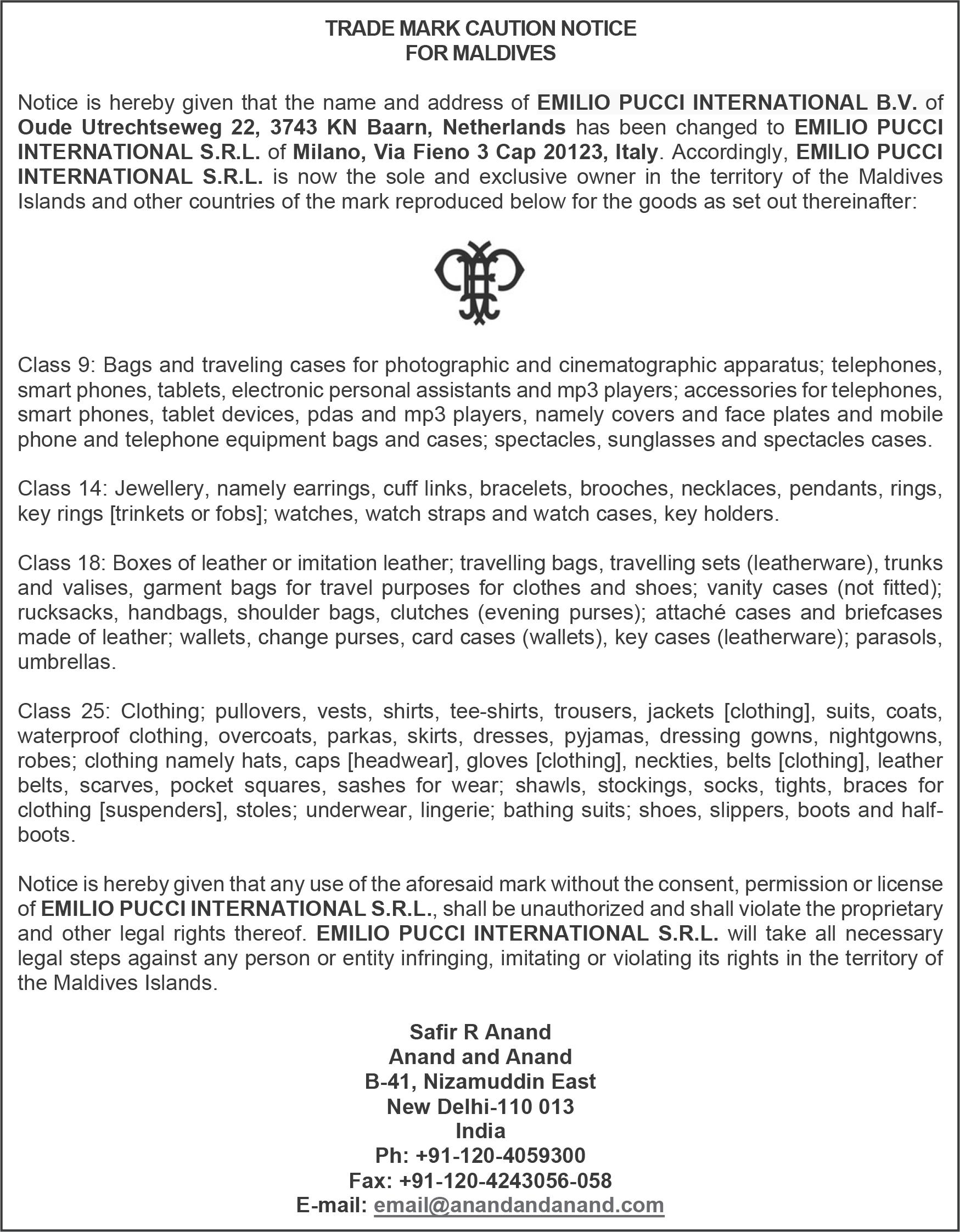 TRADE MARK CAUTION NOTICE
FOR MALDIVES

Notice is hereby given that the name and address of EMILIO PUCCI INTERNATIONAL B.V. of Oude Utrechtseweg 22, 3743 KN Baarn, Netherlands has been changed to EMILIO PUCCI INTERNATIONAL S.R.L. of Milano, Via Fieno 3 Cap 20123, Italy. Accordingly, EMILIO PUCCI INTERNATIONAL S.R.L. is now the sole and exclusive owner in the territory of the Maldives Islands and other countries of the mark reproduced below for the goods as set out thereinafter:

Class 9: Bags and traveling cases for photographic and cinematographic apparatus; telephones, smart phones, tablets, electronic personal assistants and mp3 players; accessories for telephones, smart phones, tablet devices, pdas and mp3 players, namely covers and face plates and mobile phone and telephone equipment bags and cases; spectacles, sunglasses and spectacles cases.

Class 14: Jewellery, namely earrings, cuff links, bracelets, brooches, necklaces, pendants, rings, key rings [trinkets or fobs]; watches, watch straps and watch cases, key holders.

Class 18: Boxes of leather or imitation leather; travelling bags, travelling sets (leatherware), trunks and valises, garment bags for travel purposes for clothes and shoes; vanity cases (not fitted); rucksacks, handbags, shoulder bags, clutches (evening purses); attaché cases and briefcases made of leather; wallets, change purses, card cases (wallets), key cases (leatherware); parasols, umbrellas.

Class 25: Clothing; pullovers, vests, shirts, tee-shirts, trousers, jackets [clothing], suits, coats, waterproof clothing, overcoats, parkas, skirts, dresses, pyjamas, dressing gowns, nightgowns, robes; clothing namely hats, caps [headwear], gloves [clothing], neckties, belts [clothing], leather belts, scarves, pocket squares, sashes for wear; shawls, stockings, socks, tights, braces for clothing [suspenders], stoles; underwear, lingerie; bathing suits; shoes, slippers, boots and half-boots.

Notice is hereby given that any use of the aforesaid mark without the consent, permission or license of EMILIO PUCCI INTERNATIONAL S.R.L., shall be unauthorized and shall violate the proprietary and other legal rights thereof. EMILIO PUCCI INTERNATIONAL S.R.L. will take all necessary legal steps against any person or entity infringing, imitating or violating its rights in the territory of the Maldives Islands.

Safir R Anand
Anand and Anand
B-41, Nizamuddin East
New Delhi-110 013
India
Ph: +91-120-4059300
Fax: +91-120-4243056-058
E-mail: email@anandandanand.com